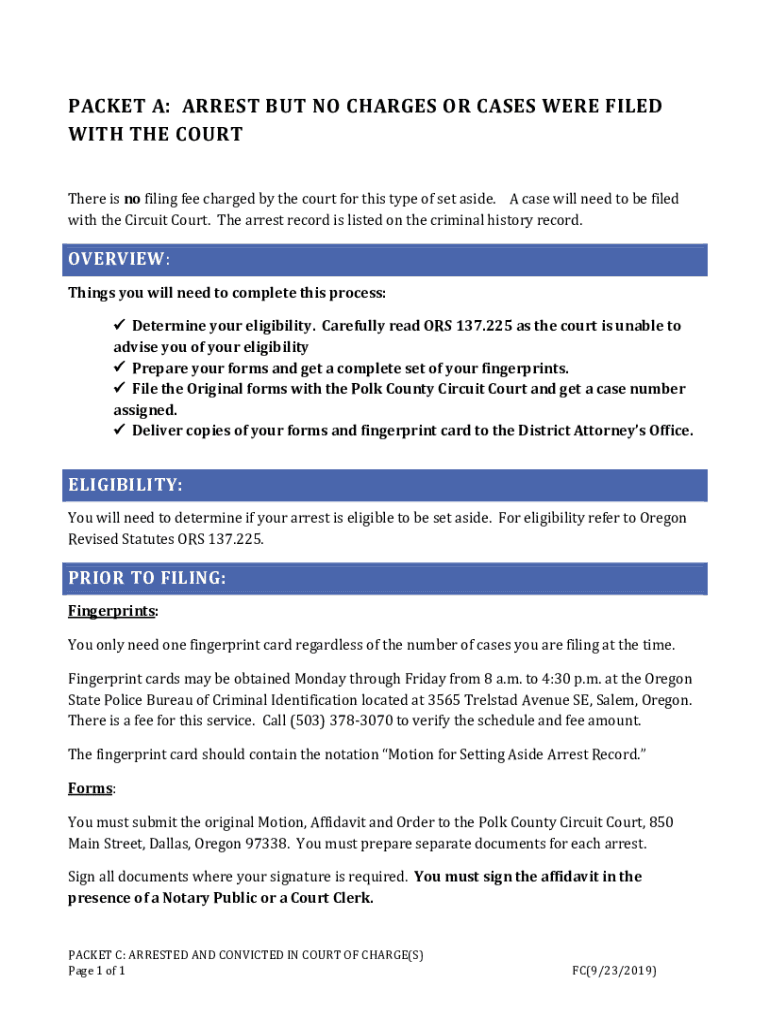 PACKET A: ARREST BUT NO CHARGES OR CASES WERE FILED WITH THE COURT

There is no filing fee charged by the court for this type of set aside. A case will need to be filed with the Circuit Court. The arrest record is listed on the criminal history record.

OVERVIEW:

Things you will need to complete this process:

✓ Determine your eligibility. Carefully read ORS 137.225 as the court is unable to advise you of your eligibility
✓ Prepare your forms and get a complete set of your fingerprints.
✓ File the Original forms with the Polk County Circuit Court and get a case number assigned.
✓ Deliver copies of your forms and fingerprint card to the District Attorney's Office.

ELIGIBILITY:

You will need to determine if your arrest is eligible to be set aside. For eligibility refer to Oregon Revised Statutes ORS 137.225.

PRIOR TO FILING:

Fingerprints:

You only need one fingerprint card regardless of the number of cases you are filing at the time.

Fingerprint cards may be obtained Monday through Friday from 8 a.m. to 4:30 p.m. at the Oregon State Police Bureau of Criminal Identification located at 3565 Trelstad Avenue SE, Salem, Oregon. There is a fee for this service. Call (503) 378-3070 to verify the schedule and fee amount.

The fingerprint card should contain the notation "Motion for Setting Aside Arrest Record."

Forms:

You must submit the original Motion, Affidavit and Order to the Polk County Circuit Court, 850 Main Street, Dallas, Oregon 97338. You must prepare separate documents for each arrest.

Sign all documents where your signature is required. You must sign the affidavit in the presence of a Notary Public or a Court Clerk.

PACKET C: ARRESTED AND CONVICTED IN COURT OF CHARGE(S)
Page 1 of 1
FC(9/23/2019)